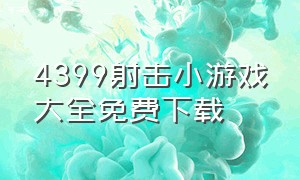 4399射击小游戏大全免费下载